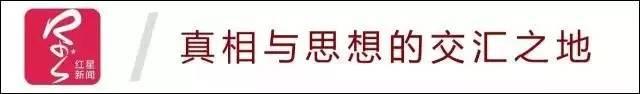 红星新闻

真相与思想的交汇之地